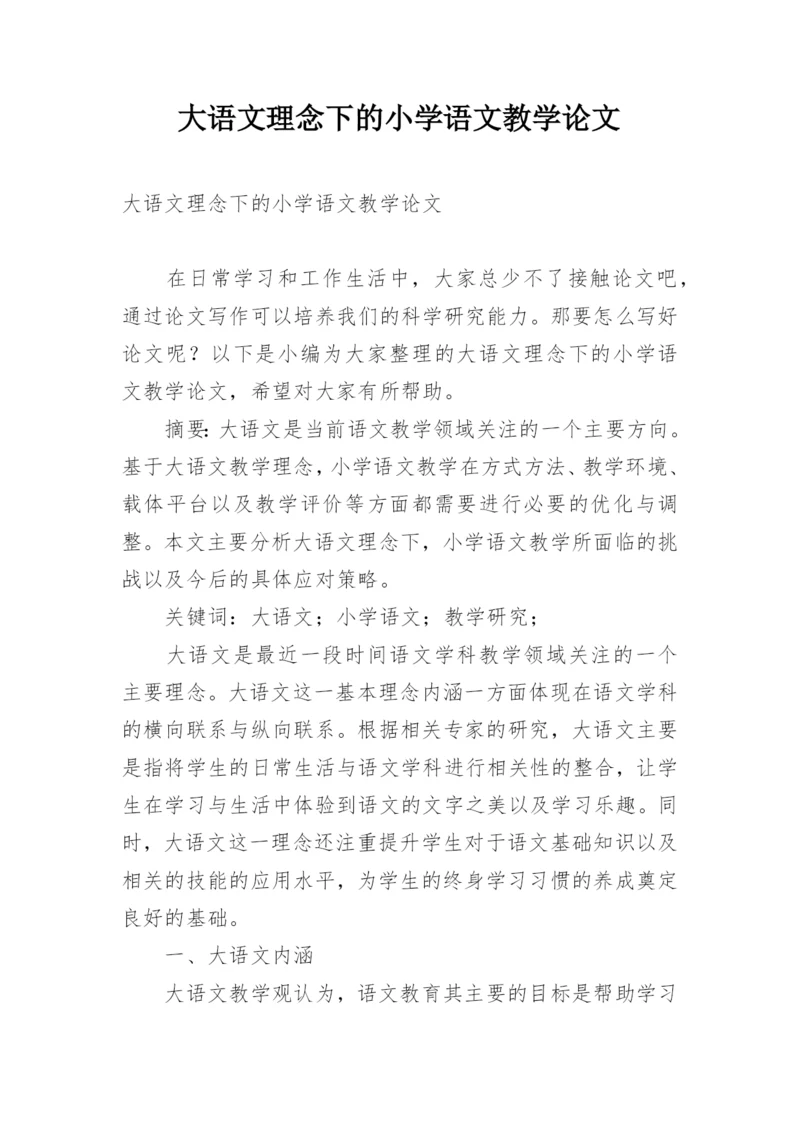 大语文理念下的小学语文教学论文

大语文理念下的小学语文教学论文

在日常学习和工作生活中，大家总少不了接触论文吧，通过论文写作可以培养我们的科学研究能力。那要怎么写好论文呢？以下是小编为大家整理的大语文理念下的小学语文教学论文，希望对大家有所帮助。

摘要：大语文是当前语文教学领域关注的一个主要方向。基于大语文教学理念，小学语文教学在方式方法、教学环境、载体平台以及教学评价等方面都需要进行必要的优化与调整。本文主要分析大语文理念下，小学语文教学所面临的挑战以及今后的具体应对策略。

关键词：大语文；小学语文；教学研究；

大语文是最近一段时间语文学科教学领域关注的一个主要理念。大语文这一基本理念内涵一方面体现在语文学科的横向联系与纵向联系。根据相关专家的研究，大语文主要是指将学生的日常生活与语文学科进行相关性的整合，让学生在学习与生活中体验到语文的文字之美以及学习乐趣。同时，大语文这一理念还注重提升学生对于语文基础知识以及相关的技能的应用水平，为学生的终身学习习惯的养成奠定良好的基础。

一、大语文内涵

大语文教学观认为，语文教育其主要的目标是帮助学习